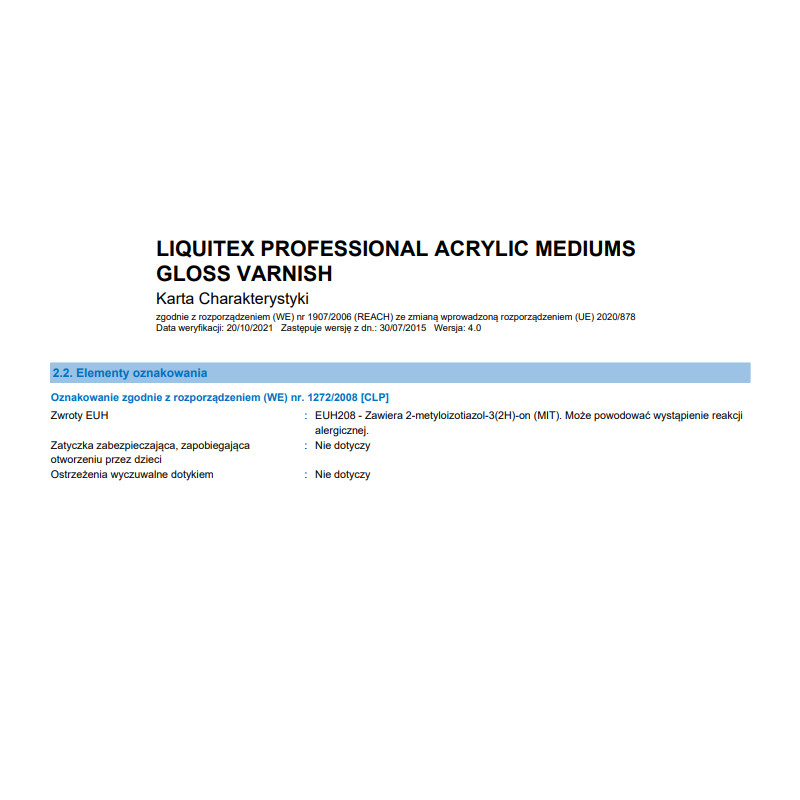 LIQUITEX PROFESSIONAL ACRYLIC MEDIUMS GLOSS VARNISH

Karta Charakterystyki

zgodnie z rozporządzeniem (WE) nr 1907/2006 (REACH) ze zmianą wprowadzoną rozporządzeniem (UE) 2020/878
Data weryfikacji: 20/10/2021 Zastępuje wersję z dn.: 30/07/2015 Wersja: 4.0

2.2. Elementy oznakowania

Oznakowanie zgodnie z rozporządzeniem (WE) nr. 1272/2008 [CLP]

Zwroty EUH : EUH208 - Zawiera 2-metyloizotiazol-3(2H)-on (MIT). Może powodować wystąpienie reakcji alergicznej.

Zatyczka zabezpieczająca, zapobiegająca otworzeniu przez dzieci : Nie dotyczy

Ostrzeżenia wyczuwalne dotykiem : Nie dotyczy